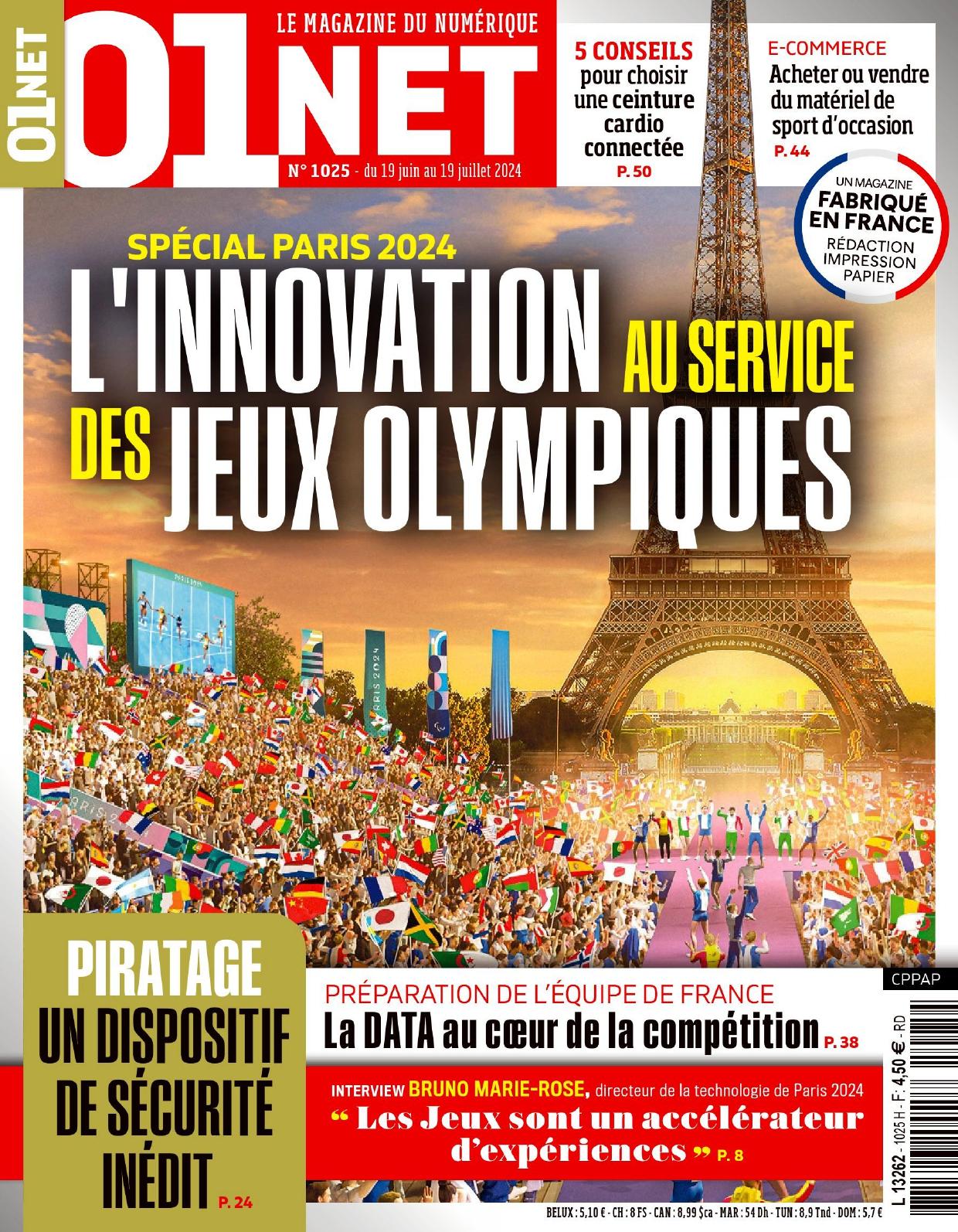 01NET

LE MAGAZINE DU NUMÉRIQUE

01NET

N° 1025 - du 19 juin au 19 juillet 2024

5 CONSEILS pour choisir une ceinture cardio connectée P. 50

E-COMMERCE Acheter ou vendre du matériel de sport d'occasion P. 44

UN MAGAZINE FABRIQUÉ EN FRANCE RÉDACTION IMPRESSION PAPIER

SPÉCIAL PARIS 2024

L'INNOVATION AU SERVICE DES JEUX OLYMPIQUES

PIRATAGE UN DISPOSITIF DE SÉCURITÉ INÉDIT P. 24

PRÉPARATION DE L'ÉQUIPE DE FRANCE

La DATA au cœur de la compétition P. 38

INTERVIEW BRUNO MARIE-ROSE, directeur de la technologie de Paris 2024

" Les Jeux sont un accélérateur d'expériences " P. 8

CPPAP

L 13262 - 1025 H - F: 4,50 € - RD

BELUX : 5,10 € - CH : 8 FS - CAN : 8,99 $ca - MAR : 54 Dh - TUN : 8,9 Tnd - DOM : 5,7 €